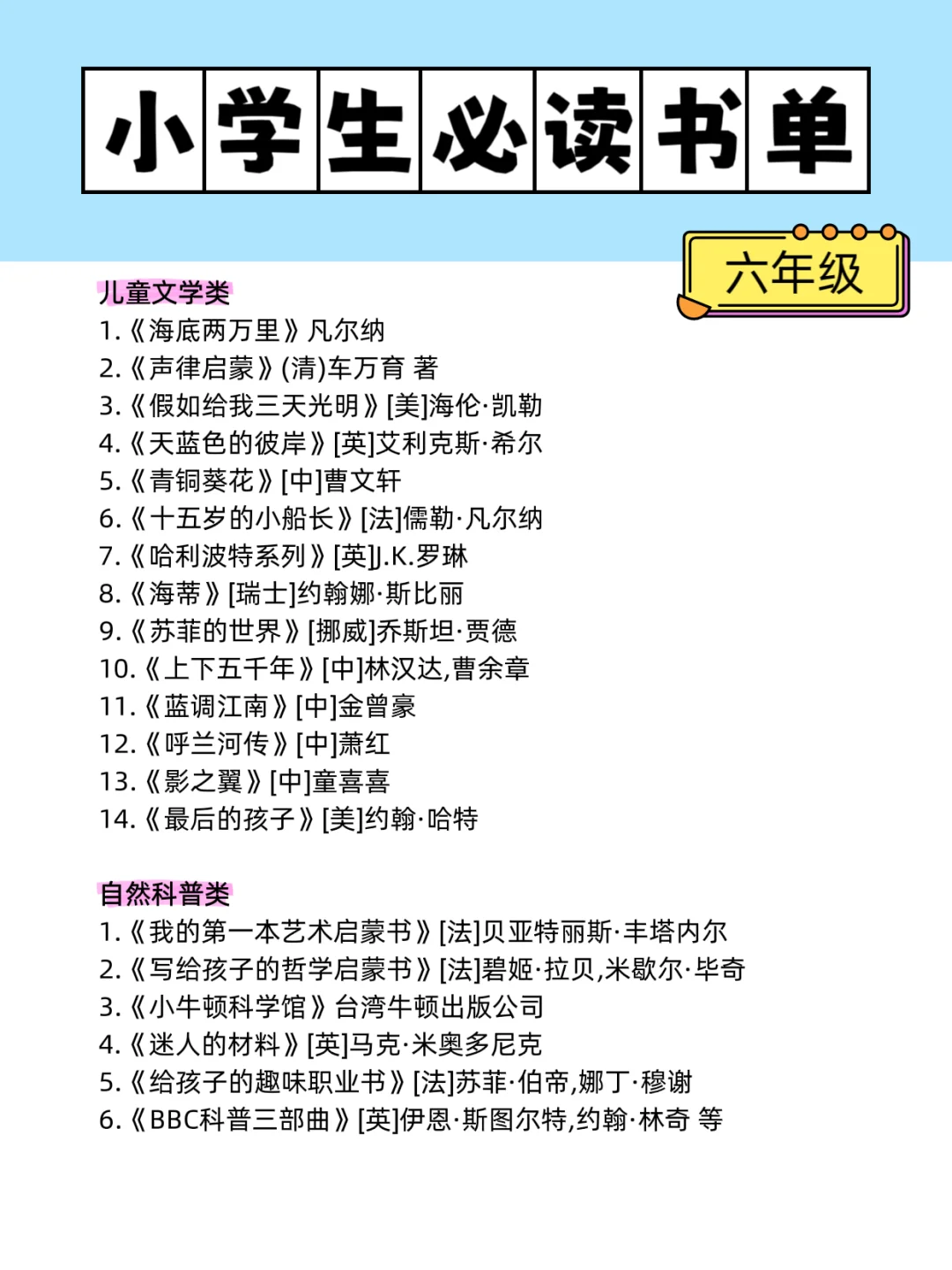 小学生必读书单

六年级

儿童文学类
1.《海底两万里》凡尔纳
2.《声律启蒙》(清)车万育 著
3.《假如给我三天光明》[美]海伦·凯勒
4.《天蓝色的彼岸》[英]艾利克斯·希尔
5.《青铜葵花》[中]曹文轩
6.《十五岁的小船长》[法]儒勒·凡尔纳
7.《哈利波特系列》[英]J.K.罗琳
8.《海蒂》[瑞士]约翰娜·斯比丽
9.《苏菲的世界》[挪威]乔斯坦·贾德
10.《上下五千年》[中]林汉达,曹余章
11.《蓝调江南》[中]金曾豪
12.《呼兰河传》[中]萧红
13.《影之翼》[中]童喜喜
14.《最后的孩子》[美]约翰·哈特

自然科普类
1.《我的第一本艺术启蒙书》[法]贝亚特丽斯·丰塔内尔
2.《写给孩子的哲学启蒙书》[法]碧姬·拉贝,米歇尔·毕奇
3.《小牛顿科学馆》台湾牛顿出版公司
4.《迷人的材料》[英]马克·米奥多尼克
5.《给孩子的趣味职业书》[法]苏菲·伯帝,娜丁·穆谢
6.《BBC科普三部曲》[英]伊恩·斯图尔特,约翰·林奇 等